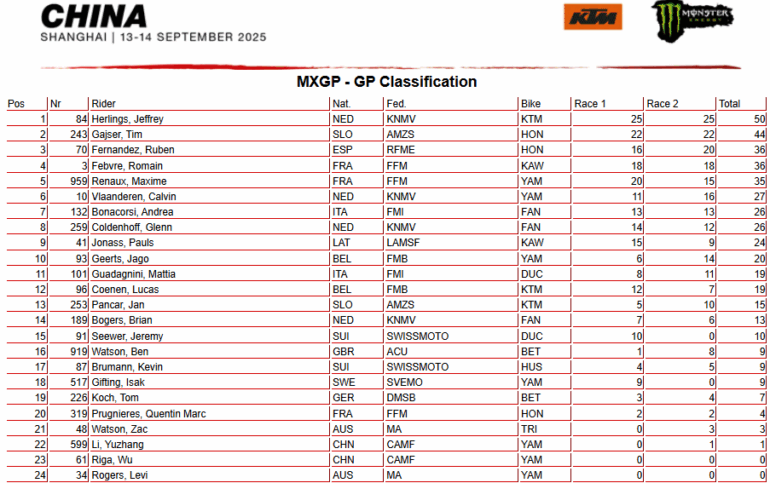 CHINA
SHANGHAI | 13-14 SEPTEMBER 2025

KTM

MONSTER ENERGY

MXGP - GP Classification

| Pos | Nr | Rider | Nat. | Fed. | Bike | Race 1 | Race 2 | Total |
|---|---|---|---|---|---|---|---|---|
| 1 | 84 | Herlings, Jeffrey | NED | KNMV | KTM | 25 | 25 | 50 |
| 2 | 243 | Gajser, Tim | SLO | AMZS | HON | 22 | 22 | 44 |
| 3 | 70 | Fernandez, Ruben | ESP | RFME | HON | 16 | 20 | 36 |
| 4 | 3 | Febvre, Romain | FRA | FFM | KAW | 18 | 18 | 36 |
| 5 | 959 | Renaux, Maxime | FRA | FFM | YAM | 20 | 15 | 35 |
| 6 | 10 | Vlaanderen, Calvin | NED | KNMV | YAM | 11 | 16 | 27 |
| 7 | 132 | Bonacorsi, Andrea | ITA | FMI | FAN | 13 | 13 | 26 |
| 8 | 259 | Coldenhoff, Glenn | NED | KNMV | FAN | 14 | 12 | 26 |
| 9 | 41 | Jonass, Pauls | LAT | LAMSF | KAW | 15 | 9 | 24 |
| 10 | 93 | Geerts, Jago | BEL | FMB | YAM | 6 | 14 | 20 |
| 11 | 101 | Guadagnini, Mattia | ITA | FMI | DUC | 8 | 11 | 19 |
| 12 | 96 | Coenen, Lucas | BEL | FMB | KTM | 12 | 7 | 19 |
| 13 | 253 | Pancar, Jan | SLO | AMZS | KTM | 5 | 10 | 15 |
| 14 | 189 | Bogers, Brian | NED | KNMV | FAN | 7 | 6 | 13 |
| 15 | 91 | Seewer, Jeremy | SUI | SWISSMOTO | DUC | 10 | 0 | 10 |
| 16 | 919 | Watson, Ben | GBR | ACU | BET | 1 | 8 | 9 |
| 17 | 87 | Brumann, Kevin | SUI | SWISSMOTO | HUS | 4 | 5 | 9 |
| 18 | 517 | Gifting, Isak | SWE | SVEMO | YAM | 9 | 0 | 9 |
| 19 | 226 | Koch, Tom | GER | DMSB | BET | 3 | 4 | 7 |
| 20 | 319 | Prugnieres, Quentin Marc | FRA | FFM | HON | 2 | 2 | 4 |
| 21 | 48 | Watson, Zac | AUS | MA | TRI | 0 | 3 | 3 |
| 22 | 599 | Li, Yuzhang | CHN | CAMF | YAM | 0 | 1 | 1 |
| 23 | 61 | Riga, Wu | CHN | CAMF | YAM | 0 | 0 | 0 |
| 24 | 34 | Rogers, Levi | AUS | MA | YAM | 0 | 0 | 0 |